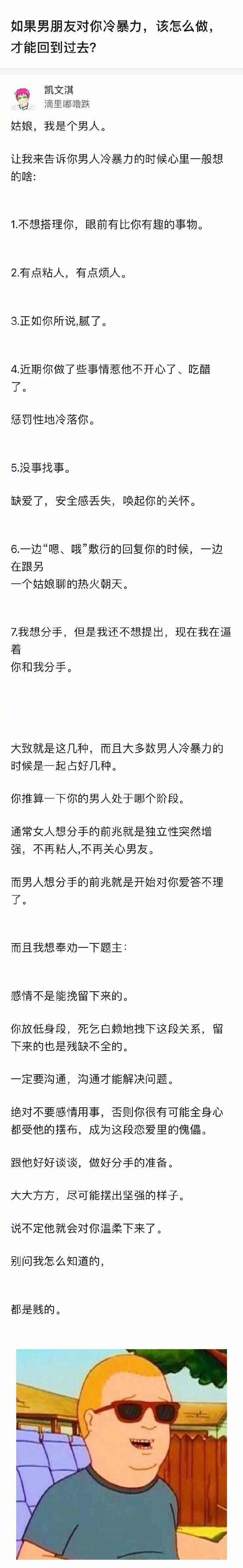 如果男朋友对你冷暴力，该怎么做，才能回到过去?

凯文淇
滴里嘟噜跌

姑娘，我是个男人。

让我来告诉你男人冷暴力的时候心里一般想的啥:

1.不想搭理你，眼前有比你有趣的事物。

2.有点粘人，有点烦人。

3.正如你所说,腻了。

4.近期你做了些事情惹他不开心了、吃醋了。

惩罚性地冷落你。

5.没事找事。

缺爱了，安全感丢失，唤起你的关怀。

6.一边“嗯、哦”敷衍的回复你的时候，一边在跟另
一个姑娘聊的热火朝天。

7.我想分手，但是我还不想提出，现在我在逼着
你和我分手。

大致就是这几种，而且大多数男人冷暴力的时候是一起占好几种。

你推算一下你的男人处于哪个阶段。

通常女人想分手的前兆就是独立性突然增强，不再粘人，不再关心男友。

而男人想分手的前兆就是开始对你爱答不理了。

而且我想奉劝一下题主:

感情不是能挽留下来的。

你放低身段，死乞白赖地拽下这段关系，留下来的也是残缺不全的。

一定要沟通，沟通才能解决问题。

绝对不要感情用事，否则你很有可能全身心都受他的摆布，成为这段恋爱里的傀儡。

跟他好好谈谈，做好分手的准备。

大大方方，尽可能摆出坚强的样子。

说不定他就会对你温柔下来了。

别问我怎么知道的,

都是贱的。